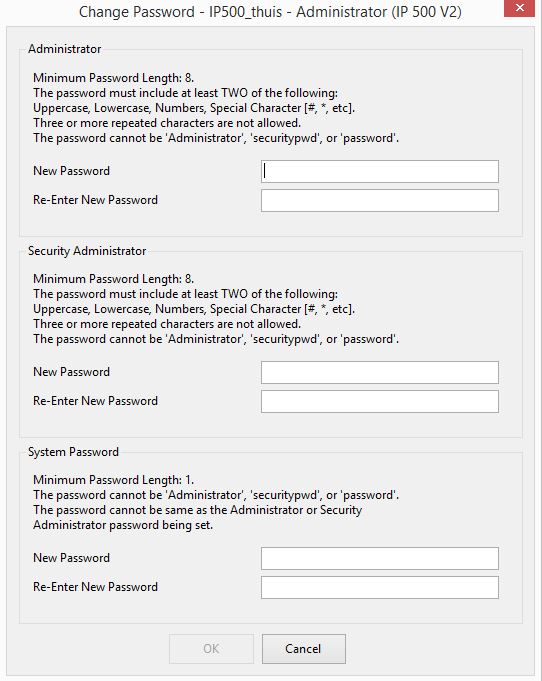 Change Password - IP500_thuis - Administrator (IP 500 V2)

Administrator

Minimum Password Length: 8.
The password must include at least TWO of the following:
Uppercase, Lowercase, Numbers, Special Character [#, *, etc].
Three or more repeated characters are not allowed.
The password cannot be 'Administrator', 'securitypwd', or 'password'.

New Password

Re-Enter New Password

Security Administrator

Minimum Password Length: 8.
The password must include at least TWO of the following:
Uppercase, Lowercase, Numbers, Special Character [#, *, etc].
Three or more repeated characters are not allowed.
The password cannot be 'Administrator', 'securitypwd', or 'password'.

New Password

Re-Enter New Password

System Password

Minimum Password Length: 1.
The password cannot be 'Administrator', 'securitypwd', or 'password'.
The password cannot be same as the Administrator or Security Administrator password being set.

New Password

Re-Enter New Password

OK

Cancel